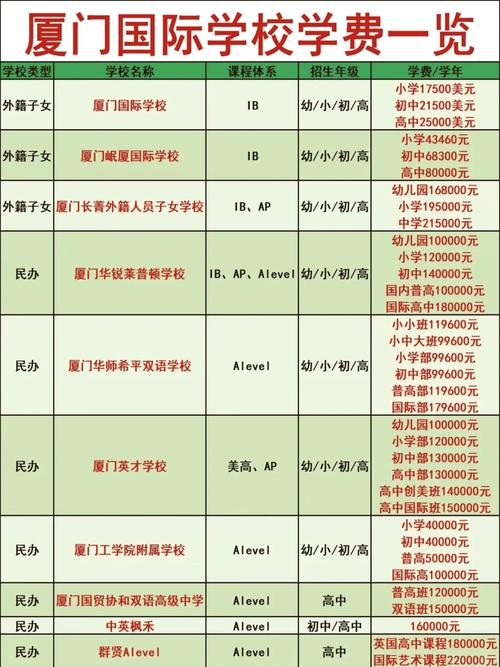 厦门国际学校学费一览

| 学校类型 | 学校名称 | 课程体系 | 招生年级 | 学费/学年 |
|---|---|---|---|---|
| 外籍子女 | 厦门国际学校 | IB | 幼/小/初/高 | 小学17500美元 初中21500美元 高中25000美元 |
| 外籍子女 | 厦门岷厦国际学校 | IB | 幼/小/初/高 | 小学43460元 初中68300元 高中80000元 |
| 外籍子女 | 厦门长菁外籍人员子女学校 | IB、AP | 幼/小/初/高 | 幼儿园168000元 小学195000元 中学215000元 |
| 民办 | 厦门华锐莱普顿学校 | IB、AP、Alevel | 幼/小/初/高 | 幼儿园100000元 小学120000元 初中140000元 国内普高100000元 国际高中180000元 |
| 民办 | 厦门华师希平双语学校 | Alevel | 幼/小/初/高 | 小小班119600元 小中大班99600元 小学部99600元 初中部99600元 普高部119600元 国际部179600元 |
| 民办 | 厦门英才学校 | 美高、AP | 幼/小/初/高 | 幼儿园100000元 小学部120000元 初中部130000元 高中部130000元 高中创美班140000元 高中国际班150000元 |
| 民办 | 厦门工学院附属学校 | Alevel | 幼/小/初/高 | 小学40000元 初中40000元 普高50000元 国际高100000元 |
| 民办 | 厦门国贸协和双语高级中学 | Alevel | 高中 | 普高班120000元 双语班150000元 |
| 民办 | 中英枫禾 | Alevel | 初中/高中 | 160000元 |
| 民办 | 群贤Alevel | Alevel | 高中 | 英国高中课程180000元 国际艺术课程220000元 |